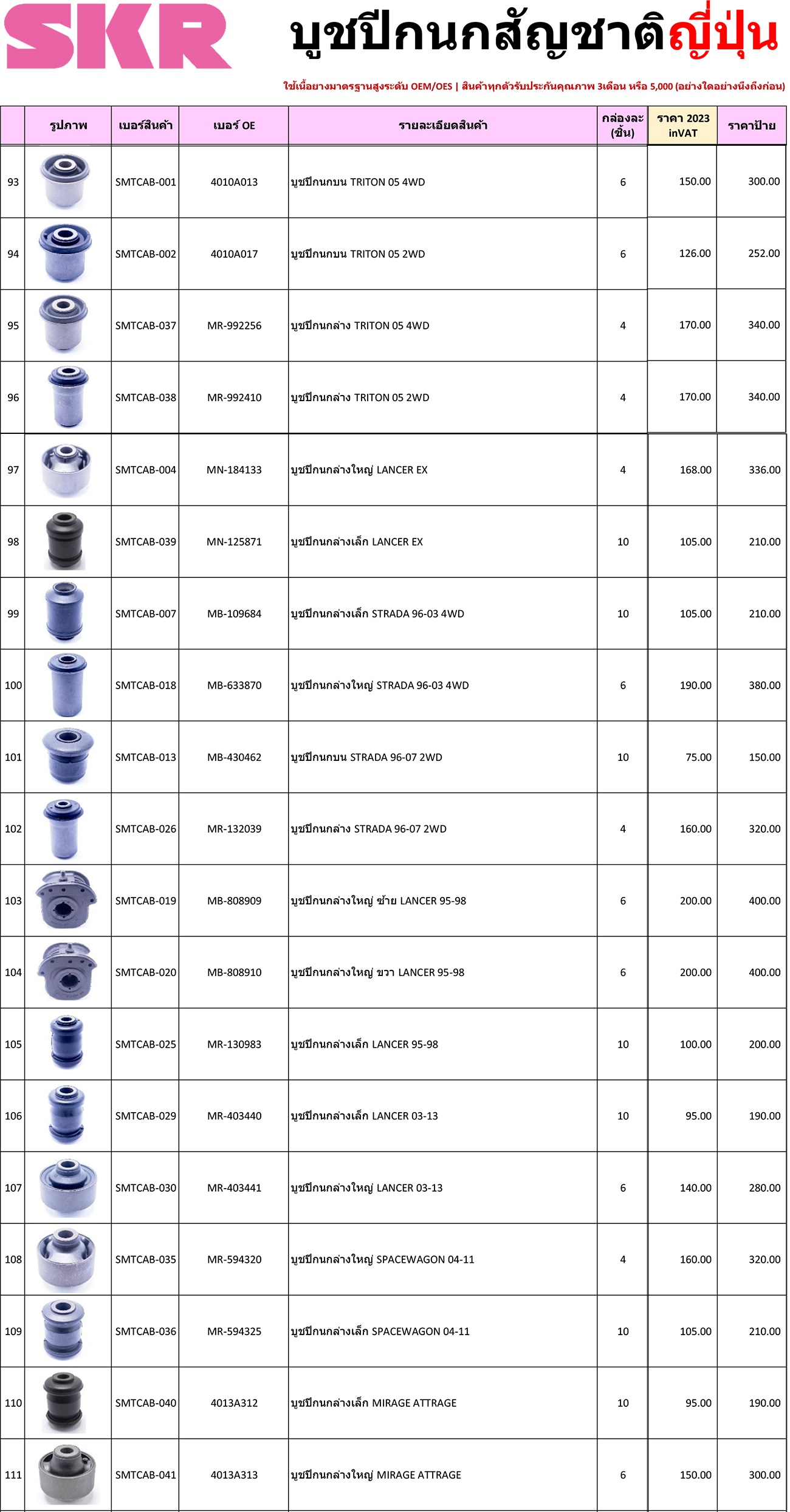 SKR บูชปีกนกสัญชาติญี่ปุ่น

ใช้เนื้อยางมาตรฐานสูงระดับ OEM/OES | สินค้าทุกตัวรับประกันคุณภาพ 3เดือน หรือ 5,000 (อย่างใดอย่างนึงถึงก่อน)

| | รูปภาพ | เบอร์สินค้า | เบอร์ OE | รายละเอียดสินค้า | กล่องละ (ชิ้น) | ราคา 2023 inVAT | ราคาป้าย |
|---|---|---|---|---|---|---|---|
| 93 | | SMTCAB-001 | 4010A013 | บูชปีกนกบน TRITON 05 4WD | 6 | 150.00 | 300.00 |
| 94 | | SMTCAB-002 | 4010A017 | บูชปีกนกบน TRITON 05 2WD | 6 | 126.00 | 252.00 |
| 95 | | SMTCAB-037 | MR-992256 | บูชปีกนกล่าง TRITON 05 4WD | 4 | 170.00 | 340.00 |
| 96 | | SMTCAB-038 | MR-992410 | บูชปีกนกล่าง TRITON 05 2WD | 4 | 170.00 | 340.00 |
| 97 | | SMTCAB-004 | MN-184133 | บูชปีกนกล่างใหญ่ LANCER EX | 4 | 168.00 | 336.00 |
| 98 | | SMTCAB-039 | MN-125871 | บูชปีกนกล่างเล็ก LANCER EX | 10 | 105.00 | 210.00 |
| 99 | | SMTCAB-007 | MB-109684 | บูชปีกนกล่างเล็ก STRADA 96-03 4WD | 10 | 105.00 | 210.00 |
| 100 | | SMTCAB-018 | MB-633870 | บูชปีกนกล่างใหญ่ STRADA 96-03 4WD | 6 | 190.00 | 380.00 |
| 101 | | SMTCAB-013 | MB-430462 | บูชปีกนกบน STRADA 96-07 2WD | 10 | 75.00 | 150.00 |
| 102 | | SMTCAB-026 | MR-132039 | บูชปีกนกล่าง STRADA 96-07 2WD | 4 | 160.00 | 320.00 |
| 103 | | SMTCAB-019 | MB-808909 | บูชปีกนกล่างใหญ่ ซ้าย LANCER 95-98 | 6 | 200.00 | 400.00 |
| 104 | | SMTCAB-020 | MB-808910 | บูชปีกนกล่างใหญ่ ขวา LANCER 95-98 | 6 | 200.00 | 400.00 |
| 105 | | SMTCAB-025 | MR-130983 | บูชปีกนกล่างเล็ก LANCER 95-98 | 10 | 100.00 | 200.00 |
| 106 | | SMTCAB-029 | MR-403440 | บูชปีกนกล่างเล็ก LANCER 03-13 | 10 | 95.00 | 190.00 |
| 107 | | SMTCAB-030 | MR-403441 | บูชปีกนกล่างใหญ่ LANCER 03-13 | 6 | 140.00 | 280.00 |
| 108 | | SMTCAB-035 | MR-594320 | บูชปีกนกล่างใหญ่ SPACEWAGON 04-11 | 4 | 160.00 | 320.00 |
| 109 | | SMTCAB-036 | MR-594325 | บูชปีกนกล่างเล็ก SPACEWAGON 04-11 | 10 | 105.00 | 210.00 |
| 110 | | SMTCAB-040 | 4013A312 | บูชปีกนกล่างเล็ก MIRAGE ATTRAGE | 10 | 95.00 | 190.00 |
| 111 | | SMTCAB-041 | 4013A313 | บูชปีกนกล่างใหญ่ MIRAGE ATTRAGE | 6 | 150.00 | 300.00 |